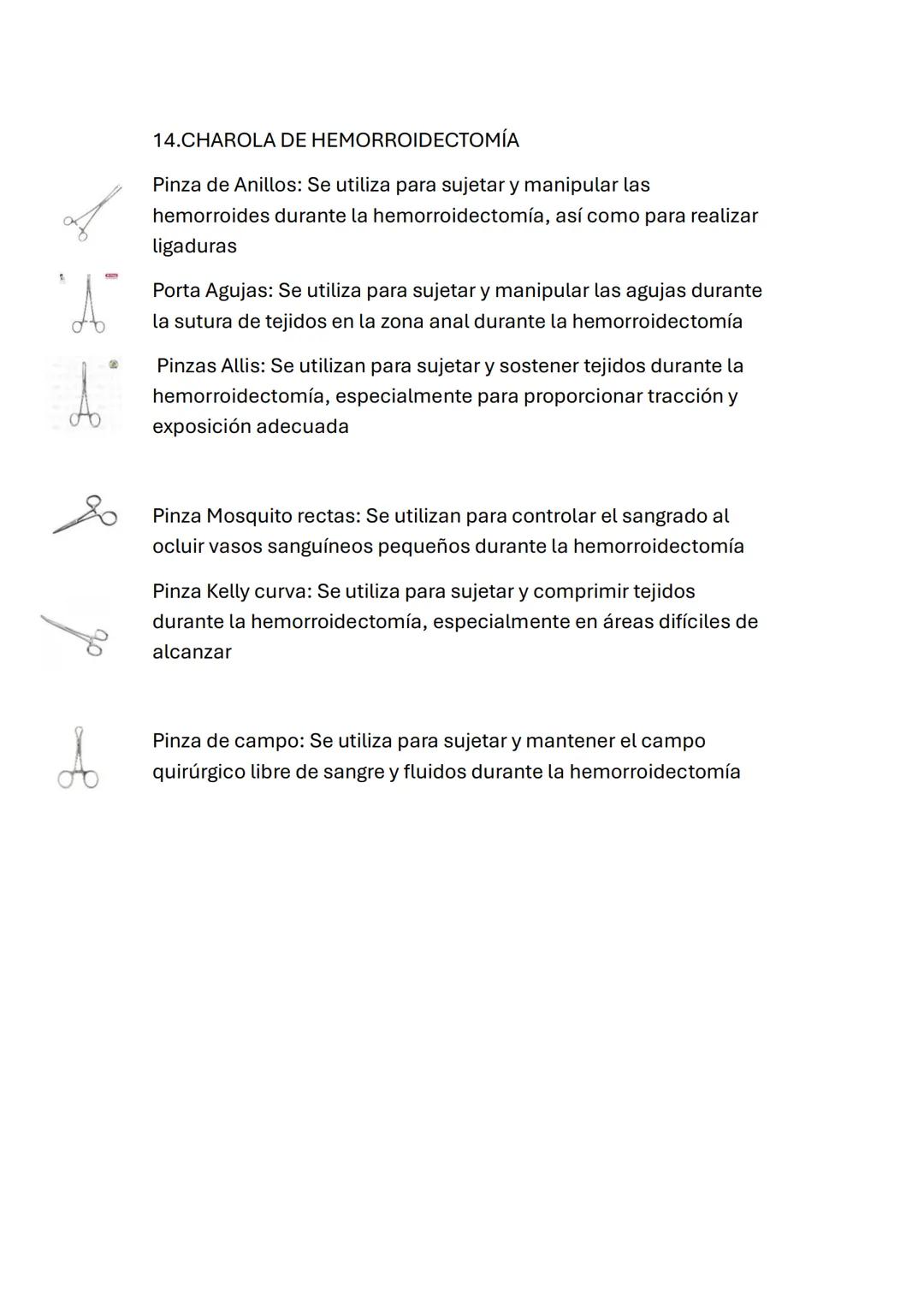 14.CHAROLA DE HEMORROIDECTOMÍA

Pinza de Anillos: Se utiliza para sujetar y manipular las hemorroides durante la hemorroidectomía, así como para realizar ligaduras

Porta Agujas: Se utiliza para sujetar y manipular las agujas durante la sutura de tejidos en la zona anal durante la hemorroidectomía

Pinzas Allis: Se utilizan para sujetar y sostener tejidos durante la hemorroidectomía, especialmente para proporcionar tracción y exposición adecuada

Pinza Mosquito rectas: Se utilizan para controlar el sangrado al ocluir vasos sanguíneos pequeños durante la hemorroidectomía

Pinza Kelly curva: Se utiliza para sujetar y comprimir tejidos durante la hemorroidectomía, especialmente en áreas difíciles de alcanzar

Pinza de campo: Se utiliza para sujetar y mantener el campo quirúrgico libre de sangre y fluidos durante la hemorroidectomía